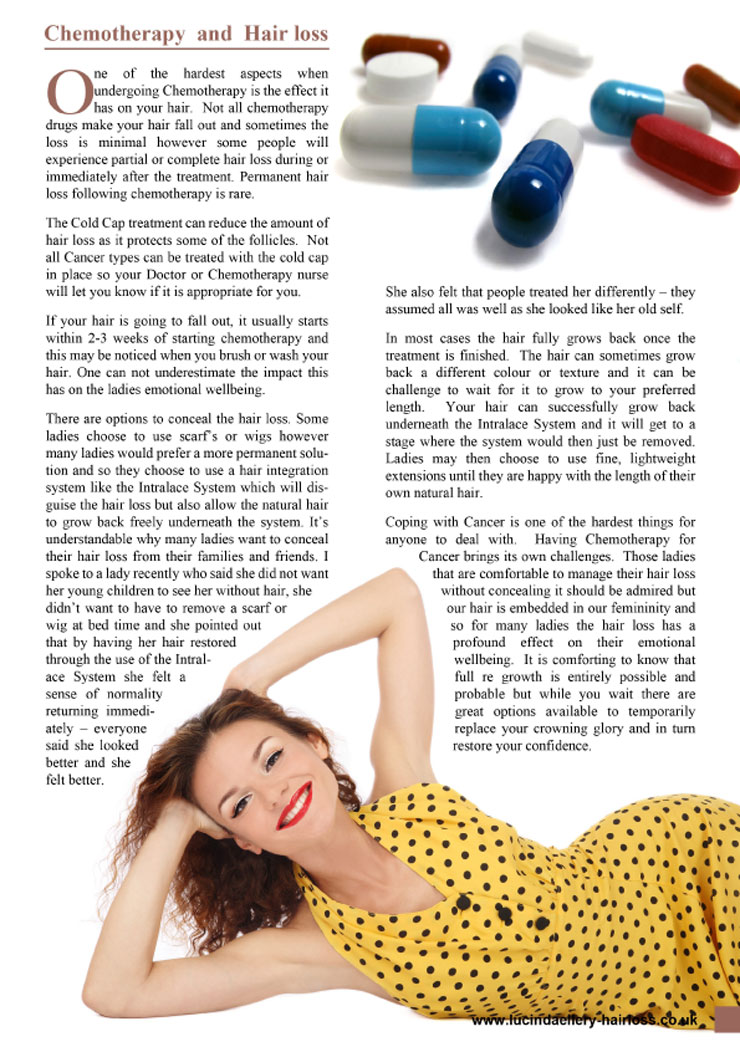 Chemotherapy and Hair loss

One of the hardest aspects when undergoing Chemotherapy is the effect it has on your hair. Not all chemotherapy drugs make your hair fall out and sometimes the loss is minimal however some people will experience partial or complete hair loss during or immediately after the treatment. Permanent hair loss following chemotherapy is rare.

The Cold Cap treatment can reduce the amount of hair loss as it protects some of the follicles. Not all Cancer types can be treated with the cold cap in place so your Doctor or Chemotherapy nurse will let you know if it is appropriate for you.

If your hair is going to fall out, it usually starts within 2-3 weeks of starting chemotherapy and this may be noticed when you brush or wash your hair. One can not underestimate the impact this has on the ladies emotional wellbeing.

There are options to conceal the hair loss. Some ladies choose to use scarf's or wigs however many ladies would prefer a more permanent solution and so they choose to use a hair integration system like the Intralace System which will disguise the hair loss but also allow the natural hair to grow back freely underneath the system. It's understandable why many ladies want to conceal their hair loss from their families and friends. I spoke to a lady recently who said she did not want her young children to see her without hair, she didn't want to have to remove a scarf or wig at bed time and she pointed out that by having her hair restored through the use of the Intralace System she felt a sense of normality returning immediately – everyone said she looked better and she felt better.

She also felt that people treated her differently – they assumed all was well as she looked like her old self.

In most cases the hair fully grows back once the treatment is finished. The hair can sometimes grow back a different colour or texture and it can be challenge to wait for it to grow to your preferred length. Your hair can successfully grow back underneath the Intralace System and it will get to a stage where the system would then just be removed. Ladies may then choose to use fine, lightweight extensions until they are happy with the length of their own natural hair.

Coping with Cancer is one of the hardest things for anyone to deal with. Having Chemotherapy for Cancer brings its own challenges. Those ladies that are comfortable to manage their hair loss without concealing it should be admired but our hair is embedded in our femininity and so for many ladies the hair loss has a profound effect on their emotional wellbeing. It is comforting to know that full re growth is entirely possible and probable but while you wait there are great options available to temporarily replace your crowning glory and in turn restore your confidence.

www.lucindaellery-hairloss.co.uk